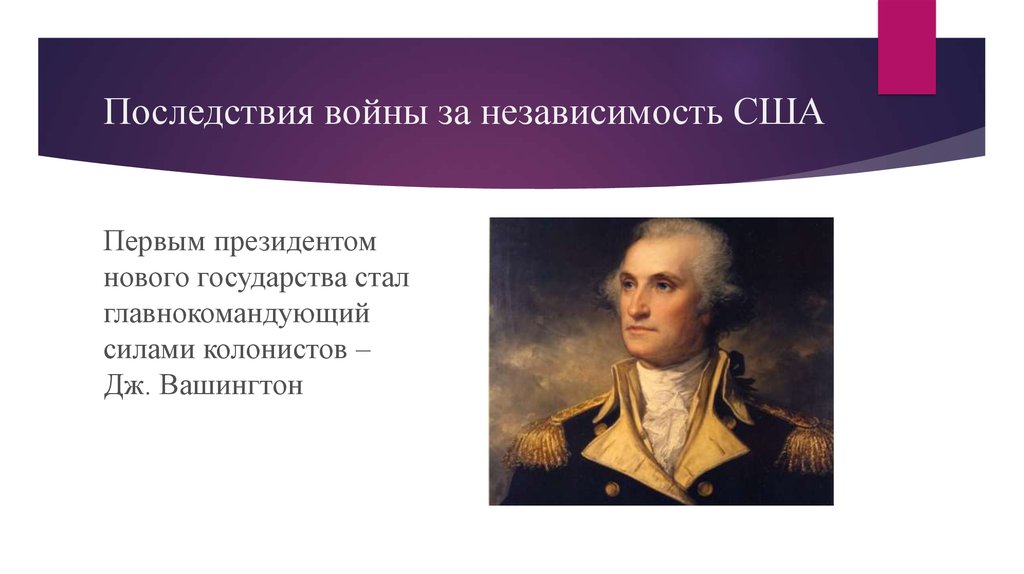 Последствия войны за независимость США

Первым президентом нового государства стал главнокомандующий силами колонистов – Дж. Вашингтон